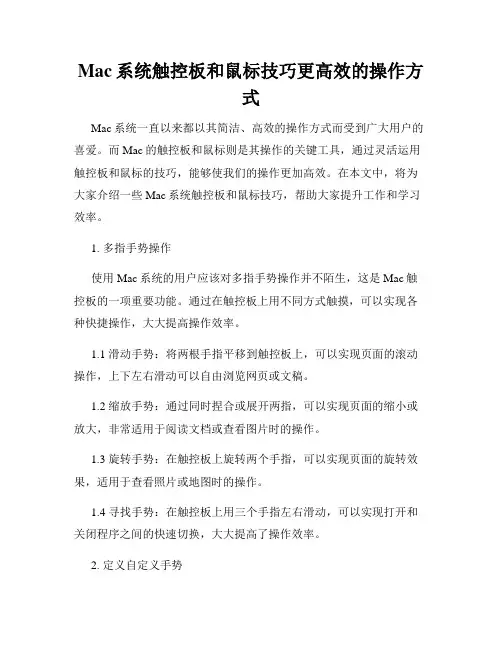 Mac 系统触控板和鼠标技巧更高效的操作方式

Mac 系统一直以来都以其简洁、高效的操作方式而受到广大用户的喜爱。而 Mac 的触控板和鼠标则是其操作的关键工具，通过灵活运用触控板和鼠标的技巧，能够使我们的操作更加高效。在本文中，将为大家介绍一些 Mac 系统触控板和鼠标技巧，帮助大家提升工作和学习效率。

1. 多指手势操作

使用 Mac 系统的用户应该对多指手势操作并不陌生，这是 Mac 触控板的一项重要功能。通过在触控板上用不同方式触摸，可以实现各种快捷操作，大大提高操作效率。

1.1 滑动手势：将两根手指平移到触控板上，可以实现页面的滚动操作，上下左右滑动可以自由浏览网页或文稿。

1.2 缩放手势：通过同时捏合或展开两指，可以实现页面的缩小或放大，非常适用于阅读文档或查看图片时的操作。

1.3 旋转手势：在触控板上旋转两个手指，可以实现页面的旋转效果，适用于查看照片或地图时的操作。

1.4 寻找手势：在触控板上用三个手指左右滑动，可以实现打开和关闭程序之间的快速切换，大大提高了操作效率。

2. 定义自定义手势